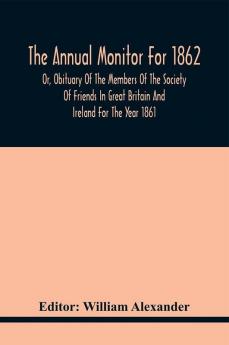 The Annual Monitor For 1862

Or, Obituary Of The Members Of The Society Of Friends In Great Britain And Ireland For The Year 1861

Editor: William Alexander